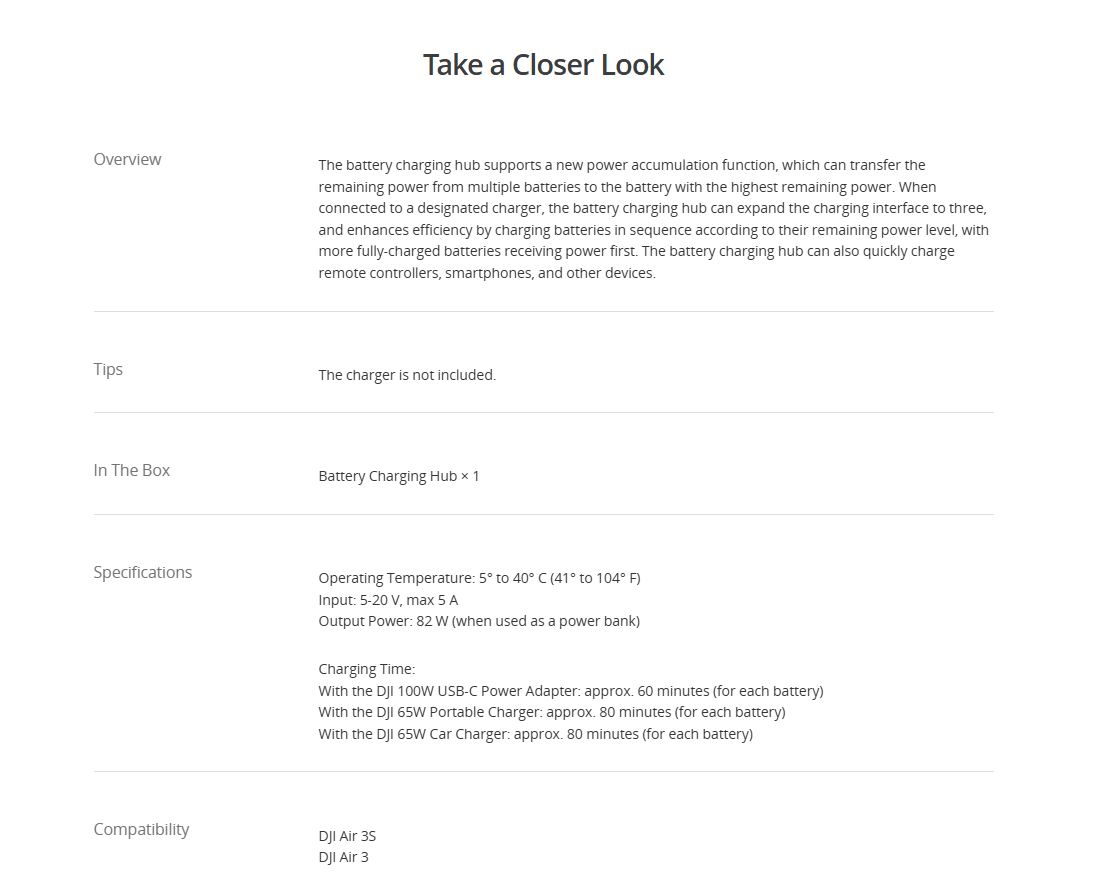 Take a Closer Look

Overview

The battery charging hub supports a new power accumulation function, which can transfer the remaining power from multiple batteries to the battery with the highest remaining power. When connected to a designated charger, the battery charging hub can expand the charging interface to three, and enhances efficiency by charging batteries in sequence according to their remaining power level, with more fully-charged batteries receiving power first. The battery charging hub can also quickly charge remote controllers, smartphones, and other devices.

Tips

The charger is not included.

In The Box

Battery Charging Hub × 1

Specifications

Operating Temperature: 5° to 40° C (41° to 104° F)
Input: 5-20 V, max 5 A
Output Power: 82 W (when used as a power bank)

Charging Time:
With the DJI 100W USB-C Power Adapter: approx. 60 minutes (for each battery)
With the DJI 65W Portable Charger: approx. 80 minutes (for each battery)
With the DJI 65W Car Charger: approx. 80 minutes (for each battery)

Compatibility

DJI Air 3S
DJI Air 3